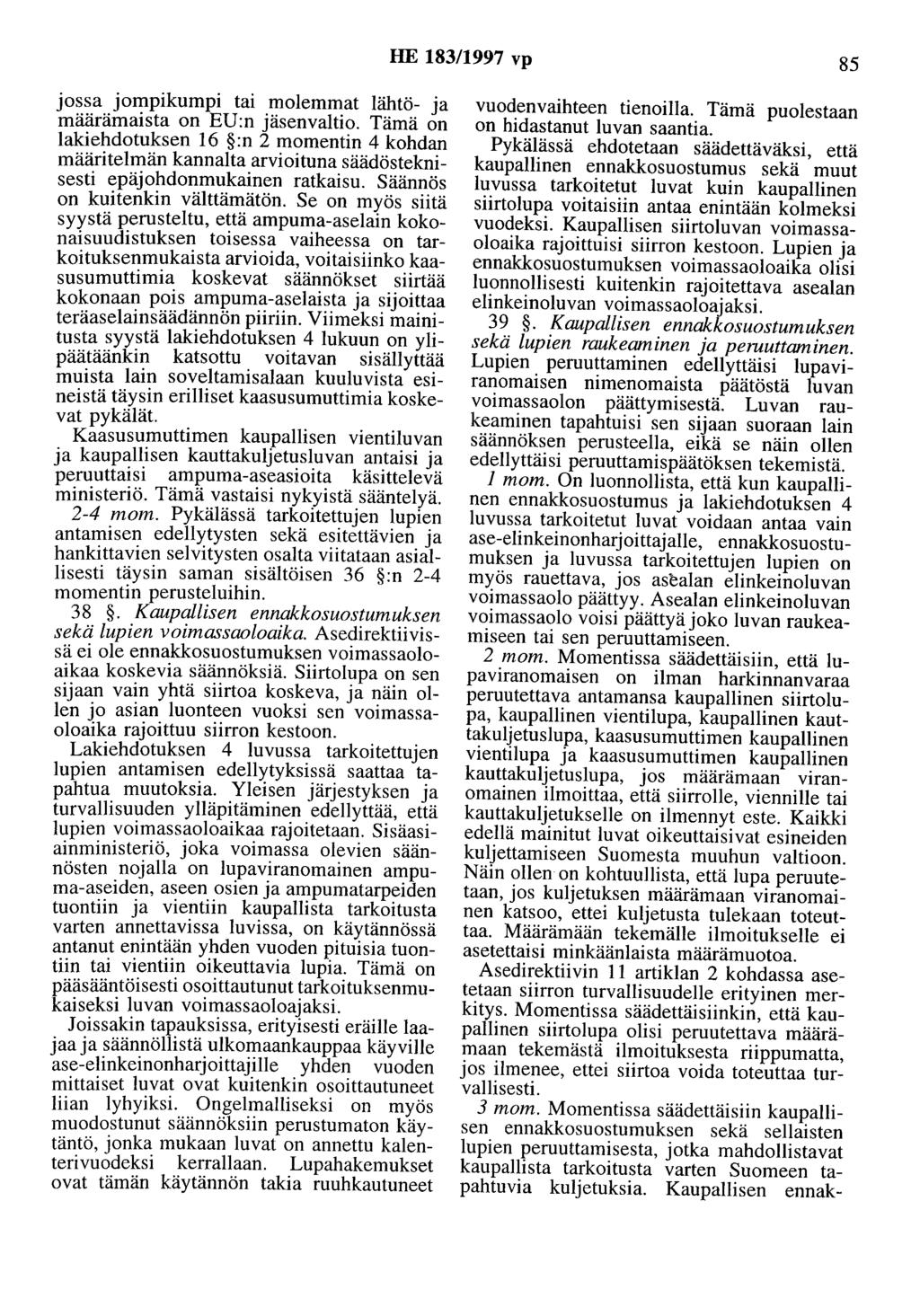 HE 183/1997 vp

85

jossa jompikumpi tai molemmat lähtö- ja määrämaista on EU:n jäsenvaltio. Tämä on lakiehdotuksen 16 §:n 2 momentin 4 kohdan määritelmän kannalta arvioituna säädösteknisesti epäjohdonmukainen ratkaisu. Säännös on kuitenkin välttämätön. Se on myös siitä syystä perusteltu, että ampuma-aselain kokonaisuudistuksen toisessa vaiheessa on tarkoituksenmukaista arvioida, voitaisiinko kaasusumuttimia koskevat säännökset siirtää kokonaan pois ampuma-aselaista ja sijoittaa teräaselainsäädännön piiriin. Viimeksi mainitusta syystä lakiehdotuksen 4 lukuun on ylipäätäänkin katsottu voitavan sisällyttää muista lain soveltamisalaan kuuluvista esineistä täysin erilliset kaasusumuttimia koskevat pykälät.

Kaasusumuttimen kaupallisen vientiluvan ja kaupallisen kauttakuljetusluvan antaisi ja peruuttaisi ampuma-aseasioita käsittelevä ministeriö. Tämä vastaisi nykyistä sääntelyä.

2-4 mom. Pykälässä tarkoitettujen lupien antamisen edellytysten sekä esitettävien ja hankittavien selvitysten osalta viitataan asiallisesti täysin saman sisältöisen 36 §:n 2-4 momentin perusteluihin.

38 §. Kaupallisen ennakkosuostumuksen sekä lupien voimassaoloaika. Asedirektiivissä ei ole ennakkosuostumuksen voimassaoloaikaa koskevia säännöksiä. Siirtolupa on sen sijaan vain yhtä siirtoa koskeva, ja näin ollen jo asian luonteen vuoksi sen voimassaoloaika rajoittuu siirron kestoon.

Lakiehdotuksen 4 luvussa tarkoitettujen lupien antamisen edellytyksissä saattaa tapahtua muutoksia. Yleisen järjestyksen ja turvallisuuden ylläpitäminen edellyttää, että lupien voimassaoloaikaa rajoitetaan. Sisäasiainministeriö, joka voimassa olevien säännösten nojalla on lupaviranomainen ampuma-aseiden, aseen osien ja ampumatarpeiden tuontiin ja vientiin kaupallista tarkoitusta varten annettavissa luvissa, on käytännössä antanut enintään yhden vuoden pituisia tuontiin tai vientiin oikeuttavia lupia. Tämä on pääsääntöisesti osoittautunut tarkoituksenmukaiseksi luvan voimassaoloajaksi.

Joissakin tapauksissa, erityisesti eräille laajaa ja säännöllistä ulkomaankauppaa käyville ase-elinkeinonharjoittajille yhden vuoden mittaiset luvat ovat kuitenkin osoittautuneet liian lyhyiksi. Ongelmalliseksi on myös muodostunut säännöksiin perustumaton käytäntö, jonka mukaan luvat on annettu kalenterivuodeksi kerrallaan. Lupahakemukset ovat tämän käytännön takia ruuhkautuneet vuodenvaihteen tienoilla. Tämä puolestaan on hidastanut luvan saantia.

Pykälässä ehdotetaan säädettäväksi, että kaupallinen ennakkosuostumus sekä muut luvussa tarkoitetut luvat kuin kaupallinen siirtolupa voitaisiin antaa enintään kolmeksi vuodeksi. Kaupallisen siirtoluvan voimassaoloaika rajoittuisi siirron kestoon. Lupien ja ennakkosuostumuksen voimassaoloaika olisi luonnollisesti kuitenkin rajoitettava asealan elinkeinoluvan voimassaoloajaksi.

39 §. Kaupallisen ennakkosuostumuksen sekä lupien raukeaminen ja peruuttaminen. Lupien peruuttaminen edellyttäisi lupaviranomaisen nimenomaista päätöstä luvan voimassaolon päättymisestä. Luvan raukeaminen tapahtuisi sen sijaan suoraan lain säännöksen perusteella, eikä se näin ollen edellyttäisi peruuttamispäätöksen tekemistä.

1 mom. On luonnollista, että kun kaupallinen ennakkosuostumus ja lakiehdotuksen 4 luvussa tarkoitetut luvat voidaan antaa vain ase-elinkeinonharjoittajalle, ennakkosuostumuksen ja luvussa tarkoitettujen lupien on myös rauettava, jos asealan elinkeinoluvan voimassaolo päättyy. Asealan elinkeinoluvan voimassaolo voisi päättyä joko luvan raukeamiseen tai sen peruuttamiseen.

2 mom. Momentissa säädettäisiin, että lupaviranomaisen on ilman harkinnanvaraa peruutettava antamansa kaupallinen siirtolupa, kaupallinen vientilupa, kaupallinen kauttakuljetuslupa, kaasusumuttimen kaupallinen vientilupa ja kaasusumuttimen kaupallinen kauttakuljetuslupa, jos määrämaan viranomainen ilmoittaa, että siirrolle, viennille tai kauttakuljetukselle on ilmennyt este. Kaikki edellä mainitut luvat oikeuttaisivat esineiden kuljettamiseen Suomesta muuhun valtioon. Näin ollen on kohtuullista, että lupa peruutetaan, jos kuljetuksen määrämaan viranomainen katsoo, ettei kuljetusta tulekaan toteuttaa. Määrämään tekemälle ilmoitukselle ei asetettaisi minkäänlaista määrämuotoa.

Asedirektiivin 11 artiklan 2 kohdassa asetetaan siirron turvallisuudelle erityinen merkitys. Momentissa säädettäisiinkin, että kaupallinen siirtolupa olisi peruutettava määrämaan tekemästä ilmoituksesta riippumatta, jos ilmenee, ettei siirtoa voida toteuttaa turvallisesti.

3 mom. Momentissa säädettäisiin kaupallisen ennakkosuostumuksen sekä sellaisten lupien peruuttamisesta, jotka mahdollistavat kaupallista tarkoitusta varten Suomeen tapahtuvia kuljetuksia. Kaupallisen ennak-